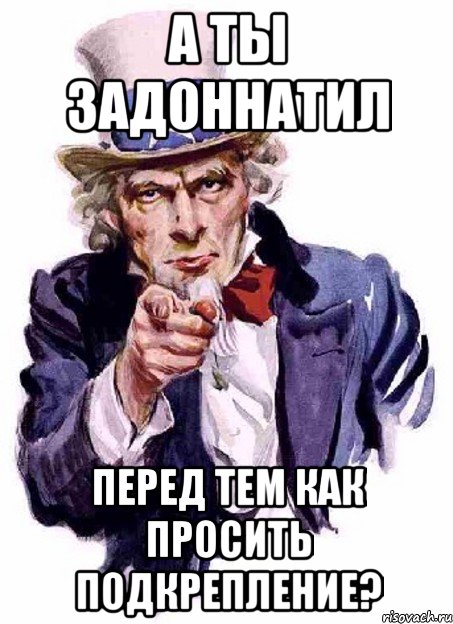 А ТЫ ЗАДОННАТИЛ

ПЕРЕД ТЕМ КАК ПРОСИТЬ ПОДКРЕПЛЕНИЕ?

risovach.ru